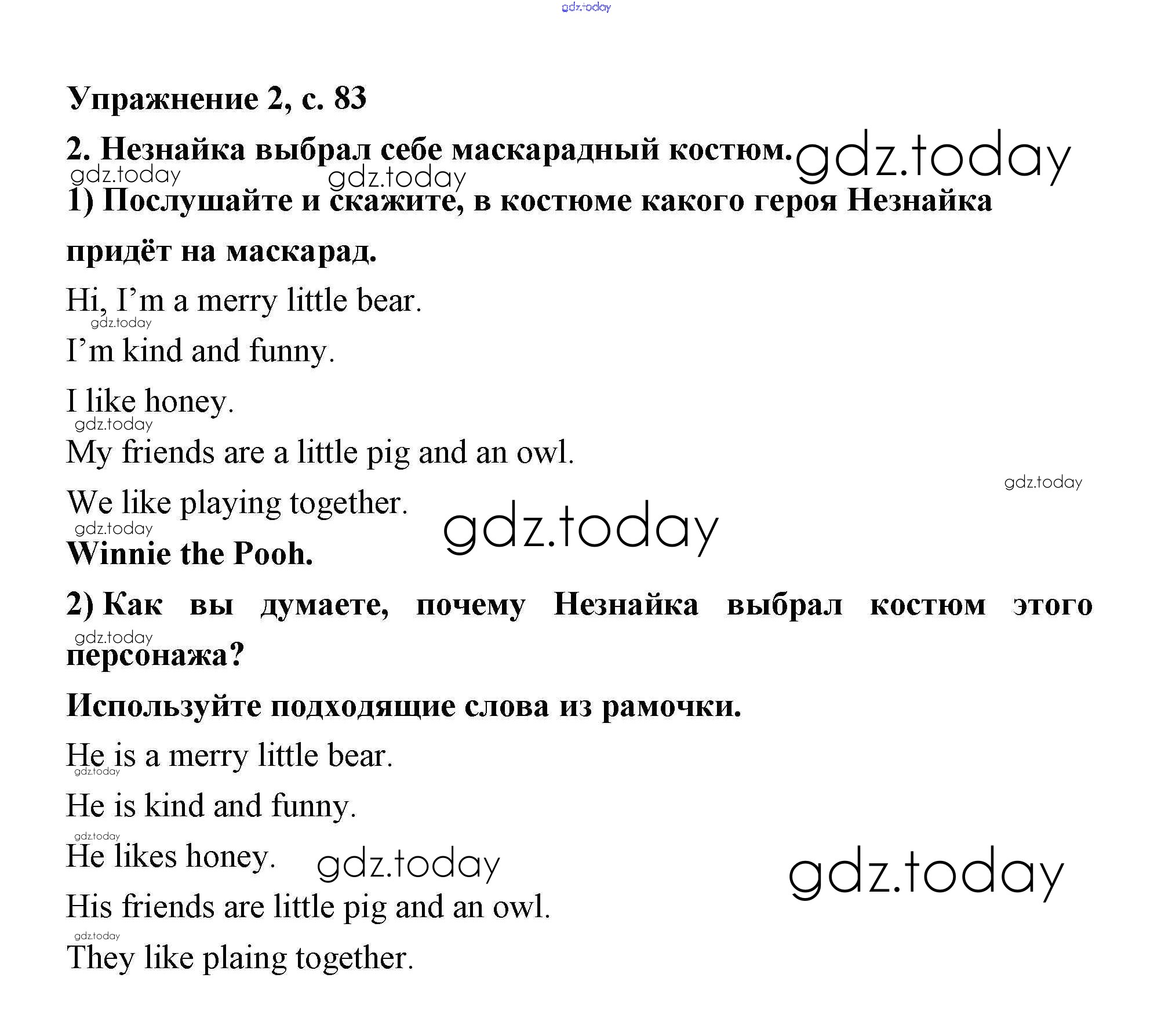 gdz.today

Упражнение 2, с. 83

2. Незнайка выбрал себе маскарадный костюм. gdz.today

gdz.today gdz.today

1) Послушайте и скажите, в костюме какого героя Незнайка придёт на маскарад.

Hi, I'm a merry little bear.

gdz.today

I'm kind and funny.

I like honey.

gdz.today

My friends are a little pig and an owl.

gdz.today

We like playing together. gdz.today

gdz.today

Winnie the Pooh.

2) Как вы думаете, почему Незнайка выбрал костюм этого персонажа?

gdz.today

Используйте подходящие слова из рамочки.

He is a merry little bear.

gdz.today

He is kind and funny.

gdz.today

He likes honey. gdz.today gdz.today

His friends are little pig and an owl.

gdz.today

They like plaing together.